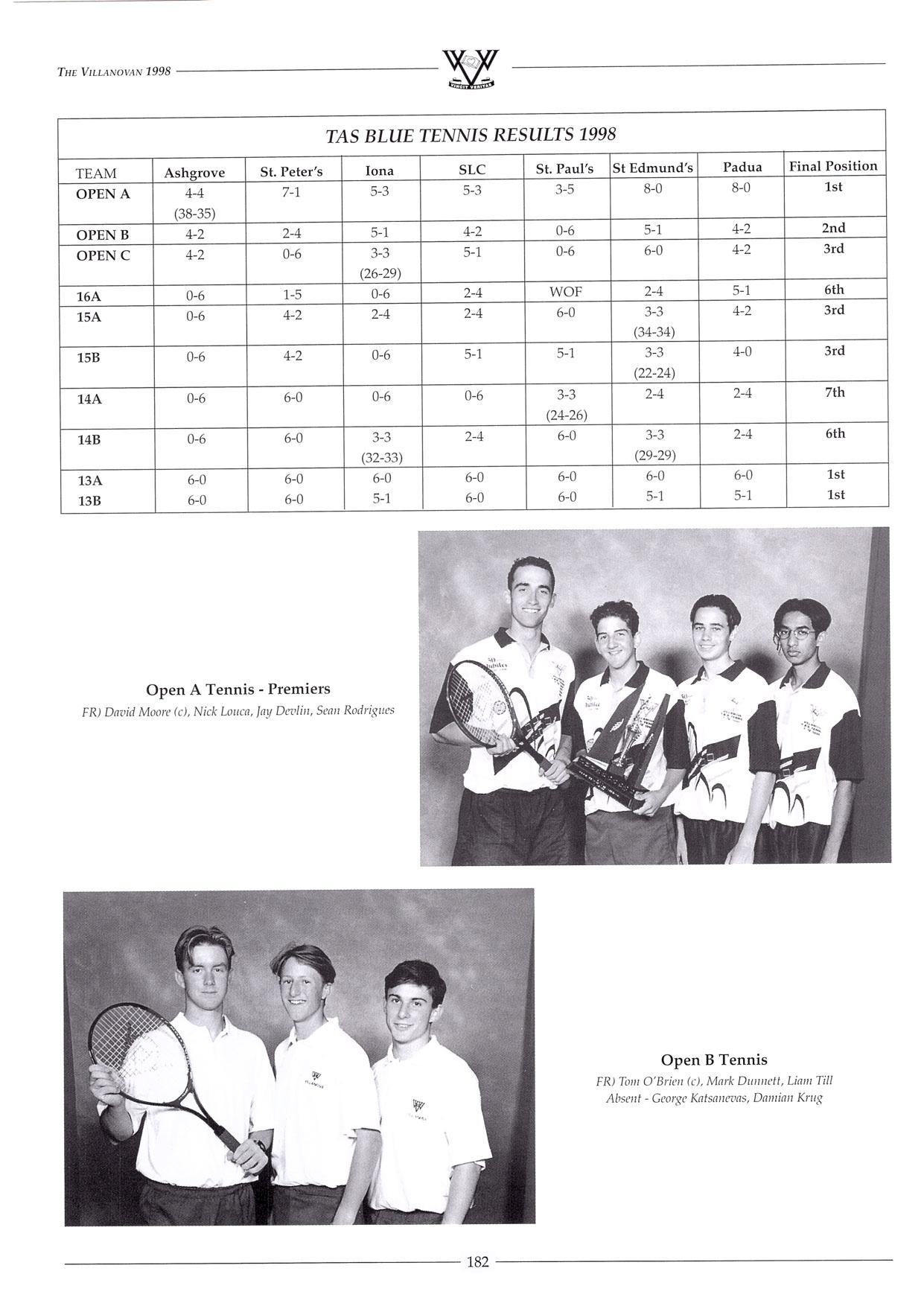 THE VILLANOVAN 1998

VINCIT VERITAS

TAS BLUE TENNIS RESULTS 1998

| TEAM | Ashgrove | St. Peter's | Iona | SLC | St. Paul's | St Edmund's | Padua | Final Position |
|---|---|---|---|---|---|---|---|---|
| OPEN A | 4-4 (38-35) | 7-1 | 5-3 | 5-3 | 3-5 | 8-0 | 8-0 | 1st |
| OPEN B | 4-2 | 2-4 | 5-1 | 4-2 | 0-6 | 5-1 | 4-2 | 2nd |
| OPEN C | 4-2 | 0-6 | 3-3 (26-29) | 5-1 | 0-6 | 6-0 | 4-2 | 3rd |
| 16A | 0-6 | 1-5 | 0-6 | 2-4 | WOF | 2-4 | 5-1 | 6th |
| 15A | 0-6 | 4-2 | 2-4 | 2-4 | 6-0 | 3-3 (34-34) | 4-2 | 3rd |
| 15B | 0-6 | 4-2 | 0-6 | 5-1 | 5-1 | 3-3 (22-24) | 4-0 | 3rd |
| 14A | 0-6 | 6-0 | 0-6 | 0-6 | 3-3 (24-26) | 2-4 | 2-4 | 7th |
| 14B | 0-6 | 6-0 | 3-3 (32-33) | 2-4 | 6-0 | 3-3 (29-29) | 2-4 | 6th |
| 13A | 6-0 | 6-0 | 6-0 | 6-0 | 6-0 | 6-0 | 6-0 | 1st |
| 13B | 6-0 | 6-0 | 5-1 | 6-0 | 6-0 | 5-1 | 5-1 | 1st |

Open A Tennis - Premiers
FR) David Moore (c), Nick Louca, Jay Devlin, Sean Rodrigues

Open B Tennis
FR) Tom O'Brien (c), Mark Dunnett, Liam Till
Absent - George Katsanevas, Damian Krug

182